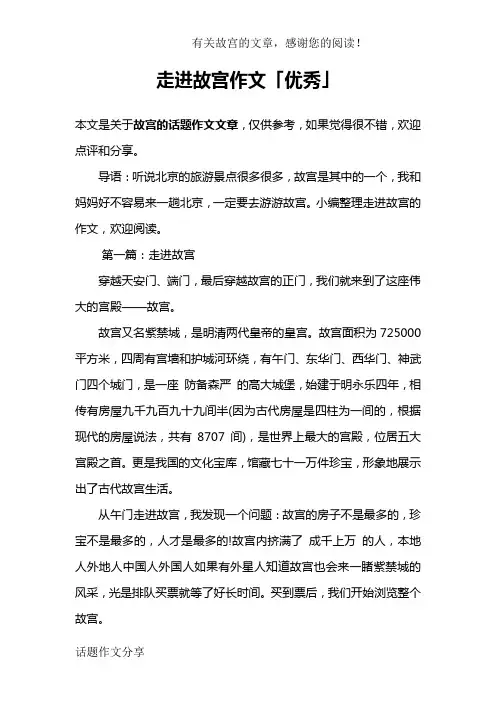 有关故宫的文章，感谢您的阅读！

走进故宫作文「优秀」

本文是关于故宫的话题作文文章，仅供参考，如果觉得很不错，欢迎点评和分享。

导语：听说北京的旅游景点很多很多，故宫是其中的一个，我和妈妈好不容易来一趟北京，一定要去游游故宫。小编整理走进故宫的作文，欢迎阅读。

第一篇：走进故宫

穿越天安门、端门，最后穿越故宫的正门，我们就来到了这座伟大的宫殿——故宫。

故宫又名紫禁城，是明清两代皇帝的皇宫。故宫面积为 725000 平方米，四周有宫墙和护城河环绕，有午门、东华门、西华门、神武门四个城门，是一座 防备森严 的高大城堡，始建于明永乐四年，相传有房屋九千九百九十九间半(因为古代房屋是四柱为一间的，根据现代的房屋说法，共有 8707 间)，是世界上最大的宫殿，位居五大宫殿之首。更是我国的文化宝库，馆藏七十一万件珍宝，形象地展示出了古代故宫生活。

从午门走进故宫，我发现一个问题：故宫的房子不是最多的，珍宝不是最多的，人才是最多的!故宫内挤满了 成千上万 的人，本地人外地人中国人外国人如果有外星人知道故宫也会来一睹紫禁城的风采，光是排队买票就等了好长时间。买到票后，我们开始浏览整个故宫。

话题作文分享